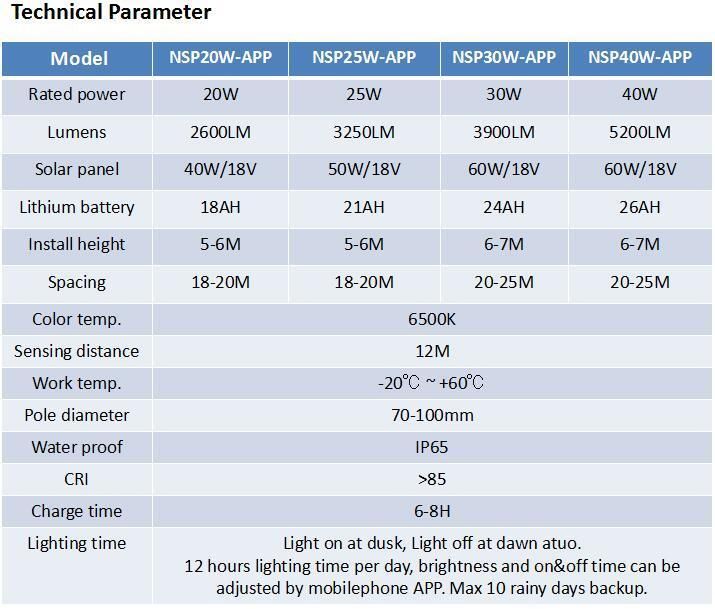 Technical Parameter

| Model | NSP20W-APP | NSP25W-APP | NSP30W-APP | NSP40W-APP |
|---|---|---|---|---|
| Rated power | 20W | 25W | 30W | 40W |
| Lumens | 2600LM | 3250LM | 3900LM | 5200LM |
| Solar panel | 40W/18V | 50W/18V | 60W/18V | 60W/18V |
| Lithium battery | 18AH | 21AH | 24AH | 26AH |
| Install height | 5-6M | 5-6M | 6-7M | 6-7M |
| Spacing | 18-20M | 18-20M | 20-25M | 20-25M |
| Color temp. | 6500K | | | |
| Sensing distance | 12M | | | |
| Work temp. | -20℃ ~ +60℃ | | | |
| Pole diameter | 70-100mm | | | |
| Water proof | IP65 | | | |
| CRI | >85 | | | |
| Charge time | 6-8H | | | |
| Lighting time | Light on at dusk, Light off at dawn atuo. 12 hours lighting time per day, brightness and on&off time can be adjusted by mobilephone APP. Max 10 rainy days backup. | | | |